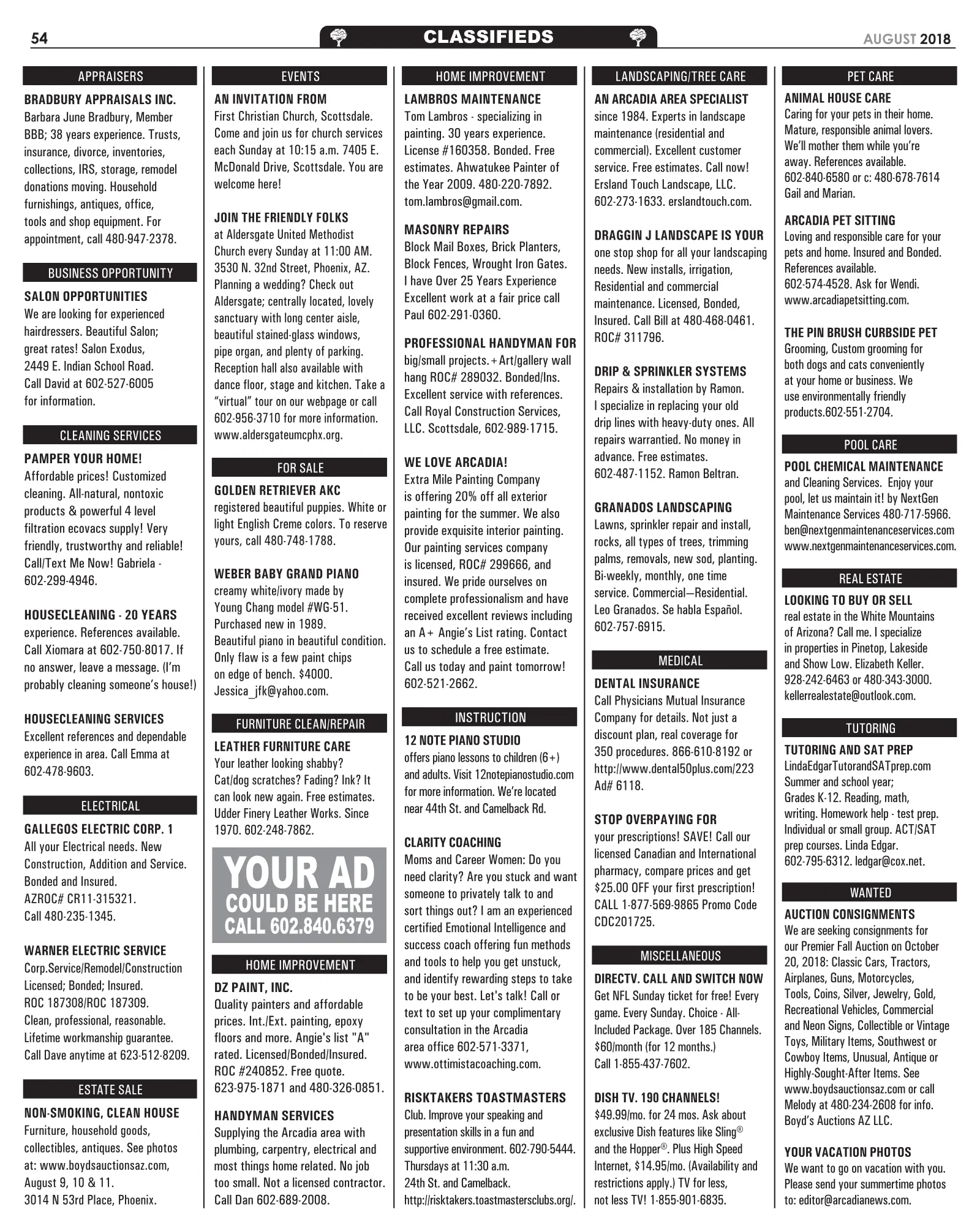 54

CLASSIFIEDS

AUGUST 2018

APPRAISERS

BRADBURY APPRAISALS INC.
Barbara June Bradbury, Member BBB; 38 years experience. Trusts, insurance, divorce, inventories, collections, IRS, storage, remodel donations moving. Household furnishings, antiques, office, tools and shop equipment. For appointment, call 480-947-2378.

BUSINESS OPPORTUNITY

SALON OPPORTUNITIES
We are looking for experienced hairdressers. Beautiful Salon; great rates! Salon Exodus, 2449 E. Indian School Road. Call David at 602-527-6005 for information.

CLEANING SERVICES

PAMPER YOUR HOME!
Affordable prices! Customized cleaning. All-natural, nontoxic products & powerful 4 level filtration ecovacs supply! Very friendly, trustworthy and reliable! Call/Text Me Now! Gabriela - 602-299-4946.

HOUSECLEANING - 20 YEARS
experience. References available. Call Xiomara at 602-750-8017. If no answer, leave a message. (I'm probably cleaning someone's house!)

HOUSECLEANING SERVICES
Excellent references and dependable experience in area. Call Emma at 602-478-9603.

ELECTRICAL

GALLEGOS ELECTRIC CORP. 1
All your Electrical needs. New Construction, Addition and Service. Bonded and Insured. AZROC# CR11-315321. Call 480-235-1345.

WARNER ELECTRIC SERVICE
Corp.Service/Remodel/Construction Licensed; Bonded; Insured. ROC 187308/ROC 187309. Clean, professional, reasonable. Lifetime workmanship guarantee. Call Dave anytime at 623-512-8209.

ESTATE SALE

NON-SMOKING, CLEAN HOUSE
Furniture, household goods, collectibles, antiques. See photos at: www.boydsauctionsaz.com, August 9, 10 & 11. 3014 N 53rd Place, Phoenix.

EVENTS

AN INVITATION FROM
First Christian Church, Scottsdale. Come and join us for church services each Sunday at 10:15 a.m. 7405 E. McDonald Drive, Scottsdale. You are welcome here!

JOIN THE FRIENDLY FOLKS
at Aldersgate United Methodist Church every Sunday at 11:00 AM. 3530 N. 32nd Street, Phoenix, AZ. Planning a wedding? Check out Aldersgate; centrally located, lovely sanctuary with long center aisle, beautiful stained-glass windows, pipe organ, and plenty of parking. Reception hall also available with dance floor, stage and kitchen. Take a "virtual" tour on our webpage or call 602-956-3710 for more information. www.aldersgateumcphx.org.

FOR SALE

GOLDEN RETRIEVER AKC
registered beautiful puppies. White or light English Creme colors. To reserve yours, call 480-748-1788.

WEBER BABY GRAND PIANO
creamy white/ivory made by Young Chang model #WG-51. Purchased new in 1989. Beautiful piano in beautiful condition. Only flaw is a few paint chips on edge of bench. $4000. Jessica_jfk@yahoo.com.

FURNITURE CLEAN/REPAIR

LEATHER FURNITURE CARE
Your leather looking shabby? Cat/dog scratches? Fading? Ink? It can look new again. Free estimates. Udder Finery Leather Works. Since 1970. 602-248-7862.

YOUR AD
COULD BE HERE
CALL 602.840.6379

HOME IMPROVEMENT

DZ PAINT, INC.
Quality painters and affordable prices. Int./Ext. painting, epoxy floors and more. Angie's list "A" rated. Licensed/Bonded/Insured. ROC #240852. Free quote. 623-975-1871 and 480-326-0851.

HANDYMAN SERVICES
Supplying the Arcadia area with plumbing, carpentry, electrical and most things home related. No job too small. Not a licensed contractor. Call Dan 602-689-2008.

HOME IMPROVEMENT

LAMBROS MAINTENANCE
Tom Lambros - specializing in painting. 30 years experience. License #160358. Bonded. Free estimates. Ahwatukee Painter of the Year 2009. 480-220-7892. tom.lambros@gmail.com.

MASONRY REPAIRS
Block Mail Boxes, Brick Planters, Block Fences, Wrought Iron Gates. I have Over 25 Years Experience Excellent work at a fair price call Paul 602-291-0360.

PROFESSIONAL HANDYMAN FOR
big/small projects.+Art/gallery wall hang ROC# 289032. Bonded/Ins. Excellent service with references. Call Royal Construction Services, LLC. Scottsdale, 602-989-1715.

WE LOVE ARCADIA!
Extra Mile Painting Company is offering 20% off all exterior painting for the summer. We also provide exquisite interior painting. Our painting services company is licensed, ROC# 299666, and insured. We pride ourselves on complete professionalism and have received excellent reviews including an A+ Angie's List rating. Contact us to schedule a free estimate. Call us today and paint tomorrow! 602-521-2662.

INSTRUCTION

12 NOTE PIANO STUDIO
offers piano lessons to children (6+) and adults. Visit 12notepianostudio.com for more information. We're located near 44th St. and Camelback Rd.

CLARITY COACHING
Moms and Career Women: Do you need clarity? Are you stuck and want someone to privately talk to and sort things out? I am an experienced certified Emotional Intelligence and success coach offering fun methods and tools to help you get unstuck, and identify rewarding steps to take to be your best. Let's talk! Call or text to set up your complimentary consultation in the Arcadia area office 602-571-3371, www.ottimistacoaching.com.

RISKTAKERS TOASTMASTERS
Club. Improve your speaking and presentation skills in a fun and supportive environment. 602-790-5444. Thursdays at 11:30 a.m. 24th St. and Camelback. http://risktakers.toastmastersclubs.org/.

LANDSCAPING/TREE CARE

AN ARCADIA AREA SPECIALIST
since 1984. Experts in landscape maintenance (residential and commercial). Excellent customer service. Free estimates. Call now! Ersland Touch Landscape, LLC. 602-273-1633. erslandtouch.com.

DRAGGIN J LANDSCAPE IS YOUR
one stop shop for all your landscaping needs. New installs, irrigation, Residential and commercial maintenance. Licensed, Bonded, Insured. Call Bill at 480-468-0461. ROC# 311796.

DRIP & SPRINKLER SYSTEMS
Repairs & installation by Ramon. I specialize in replacing your old drip lines with heavy-duty ones. All repairs warrantied. No money in advance. Free estimates. 602-487-1152. Ramon Beltran.

GRANADOS LANDSCAPING
Lawns, sprinkler repair and install, rocks, all types of trees, trimming palms, removals, new sod, planting. Bi-weekly, monthly, one time service. Commercial—Residential. Leo Granados. Se habla Español. 602-757-6915.

MEDICAL

DENTAL INSURANCE
Call Physicians Mutual Insurance Company for details. Not just a discount plan, real coverage for 350 procedures. 866-610-8192 or http://www.dental50plus.com/223 Ad# 6118.

STOP OVERPAYING FOR
your prescriptions! SAVE! Call our licensed Canadian and International pharmacy, compare prices and get $25.00 OFF your first prescription! CALL 1-877-569-9865 Promo Code CDC201725.

MISCELLANEOUS

DIRECTV. CALL AND SWITCH NOW
Get NFL Sunday ticket for free! Every game. Every Sunday. Choice - All-Included Package. Over 185 Channels. $60/month (for 12 months.) Call 1-855-437-7602.

DISH TV. 190 CHANNELS!
$49.99/mo. for 24 mos. Ask about exclusive Dish features like Sling® and the Hopper®. Plus High Speed Internet, $14.95/mo. (Availability and restrictions apply.) TV for less, not less TV! 1-855-901-6835.

PET CARE

ANIMAL HOUSE CARE
Caring for your pets in their home. Mature, responsible animal lovers. We'll mother them while you're away. References available. 602-840-6580 or c: 480-678-7614 Gail and Marian.

ARCADIA PET SITTING
Loving and responsible care for your pets and home. Insured and Bonded. References available. 602-574-4528. Ask for Wendi. www.arcadiapetsitting.com.

THE PIN BRUSH CURBSIDE PET
Grooming, Custom grooming for both dogs and cats conveniently at your home or business. We use environmentally friendly products.602-551-2704.

POOL CARE

POOL CHEMICAL MAINTENANCE
and Cleaning Services. Enjoy your pool, let us maintain it! by NextGen Maintenance Services 480-717-5966. ben@nextgenmaintenanceservices.com www.nextgenmaintenanceservices.com.

REAL ESTATE

LOOKING TO BUY OR SELL
real estate in the White Mountains of Arizona? Call me. I specialize in properties in Pinetop, Lakeside and Show Low. Elizabeth Keller. 928-242-6463 or 480-343-3000. kellerrealestate@outlook.com.

TUTORING

TUTORING AND SAT PREP
LindaEdgarTutorandSATprep.com Summer and school year; Grades K-12. Reading, math, writing. Homework help - test prep. Individual or small group. ACT/SAT prep courses. Linda Edgar. 602-795-6312. ledgar@cox.net.

WANTED

AUCTION CONSIGNMENTS
We are seeking consignments for our Premier Fall Auction on October 20, 2018: Classic Cars, Tractors, Airplanes, Guns, Motorcycles, Tools, Coins, Silver, Jewelry, Gold, Recreational Vehicles, Commercial and Neon Signs, Collectible or Vintage Toys, Military Items, Southwest or Cowboy Items, Unusual, Antique or Highly-Sought-After Items. See www.boydsauctionsaz.com or call Melody at 480-234-2608 for info. Boyd's Auctions AZ LLC.

YOUR VACATION PHOTOS
We want to go on vacation with you. Please send your summertime photos to: editor@arcadianews.com.